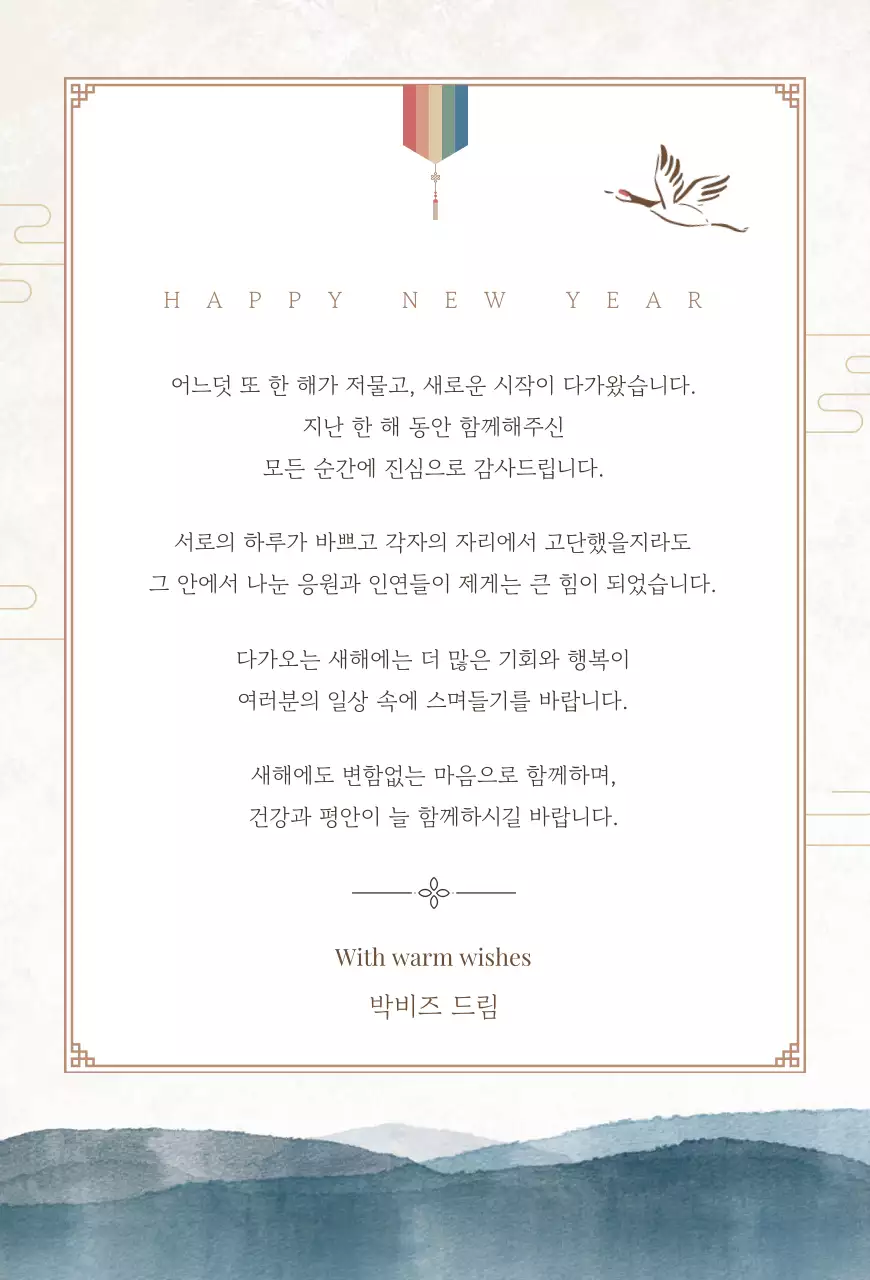 HAPPY NEW YEAR

어느덧 또 한 해가 저물고, 새로운 시작이 다가왔습니다.
지난 한 해 동안 함께해주신
모든 순간에 진심으로 감사드립니다.

서로의 하루가 바쁘고 각자의 자리에서 고단했을지라도
그 안에서 나눈 응원과 인연들이 제게는 큰 힘이 되었습니다.

다가오는 새해에는 더 많은 기회와 행복이
여러분의 일상 속에 스며들기를 바랍니다.

새해에도 변함없는 마음으로 함께하며,
건강과 평안이 늘 함께하시길 바랍니다.

With warm wishes
박비즈 드림